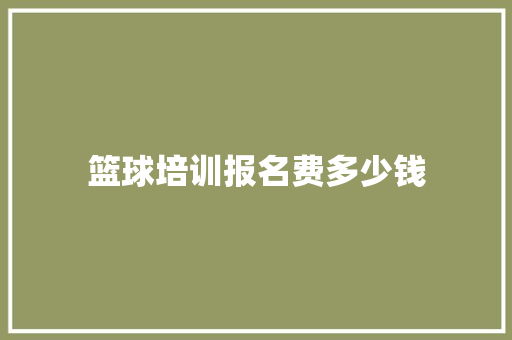 篮球培训报名费多少钱